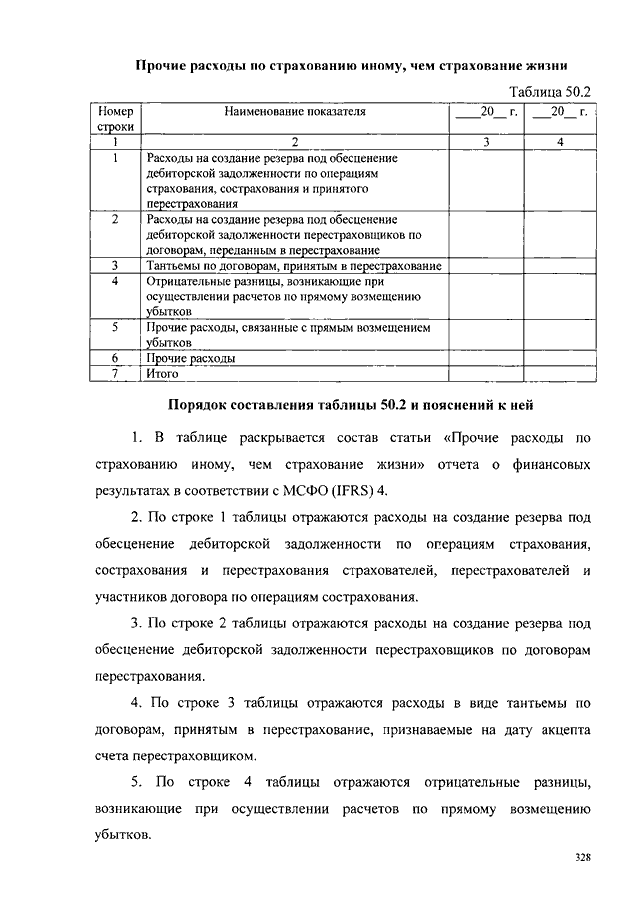 Прочие расходы по страхованию иному, чем страхование жизни

Таблица 50.2

| Номер строки | Наименование показателя | ___20__ г. | ___20__ г. |
|---|---|---|---|
| 1 | 2 | 3 | 4 |
| 1 | Расходы на создание резерва под обесценение дебиторской задолженности по операциям страхования, сострахования и принятого перестрахования | | |
| 2 | Расходы на создание резерва под обесценение дебиторской задолженности перестраховщиков по договорам, переданным в перестрахование | | |
| 3 | Тантьемы по договорам, принятым в перестрахование | | |
| 4 | Отрицательные разницы, возникающие при осуществлении расчетов по прямому возмещению убытков | | |
| 5 | Прочие расходы, связанные с прямым возмещением убытков | | |
| 6 | Прочие расходы | | |
| 7 | Итого | | |

Порядок составления таблицы 50.2 и пояснений к ней

1. В таблице раскрывается состав статьи «Прочие расходы по страхованию иному, чем страхование жизни» отчета о финансовых результатах в соответствии с МСФО (IFRS) 4.

2. По строке 1 таблицы отражаются расходы на создание резерва под обесценение дебиторской задолженности по операциям страхования, сострахования и перестрахования страхователей, перестрахователей и участников договора по операциям сострахования.

3. По строке 2 таблицы отражаются расходы на создание резерва под обесценение дебиторской задолженности перестраховщиков по договорам перестрахования.

4. По строке 3 таблицы отражаются расходы в виде тантьемы по договорам, принятым в перестрахование, признаваемые на дату акцепта счета перестраховщиком.

5. По строке 4 таблицы отражаются отрицательные разницы, возникающие при осуществлении расчетов по прямому возмещению убытков.

328